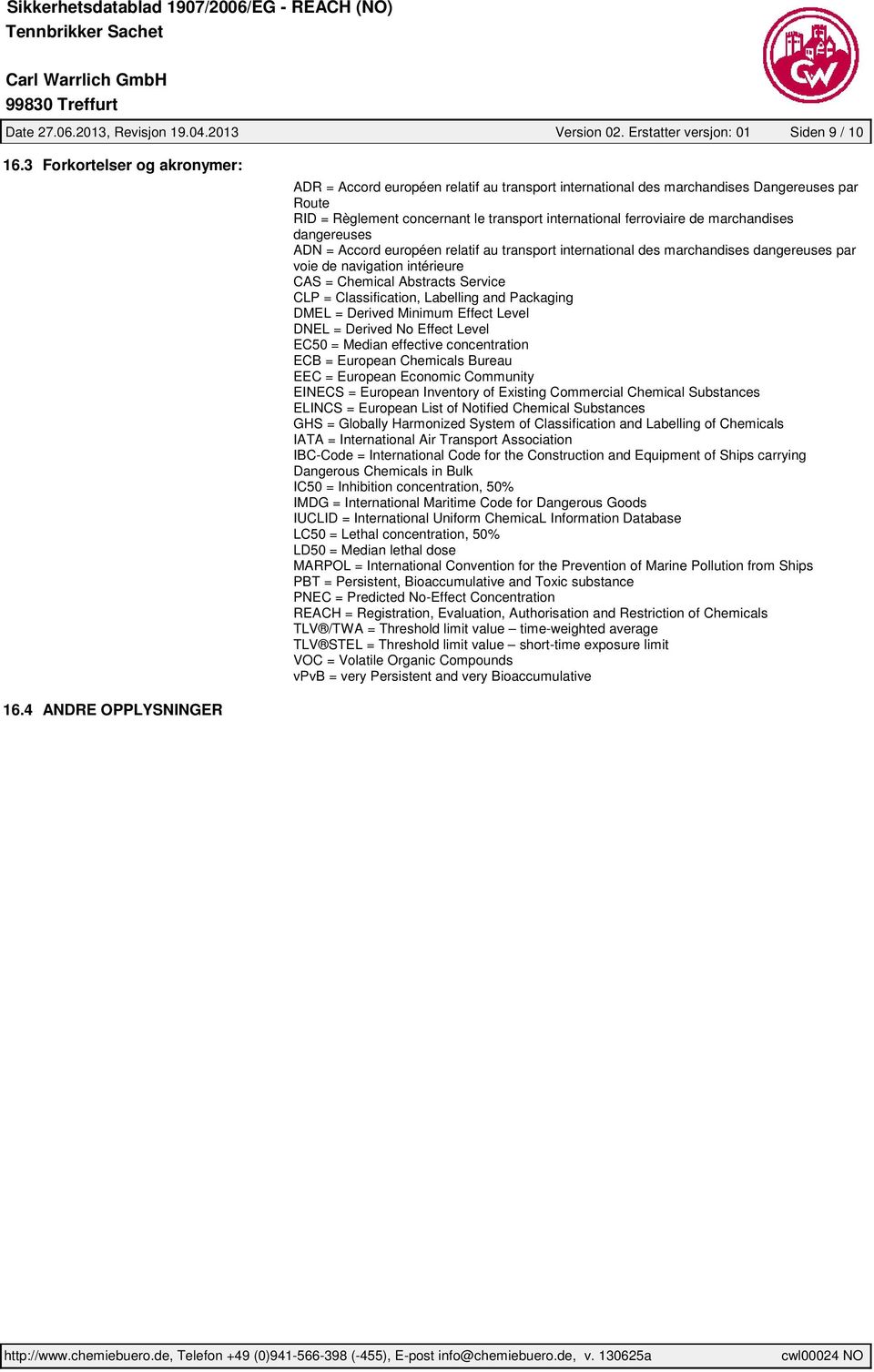 Sikkerhetsdatablad 1907/2006/EG - REACH (NO)
Tennbrikker Sachet

Carl Warrlich GmbH
99830 Treffurt

CW

Date 27.06.2013, Revisjon 19.04.2013 Version 02. Erstatter versjon: 01 Siden 9 / 10

16.3 Forkortelser og akronymer:

ADR = Accord européen relatif au transport international des marchandises Dangereuses par Route
RID = Règlement concernant le transport international ferroviaire de marchandises dangereuses
ADN = Accord européen relatif au transport international des marchandises dangereuses par voie de navigation intérieure
CAS = Chemical Abstracts Service
CLP = Classification, Labelling and Packaging
DMEL = Derived Minimum Effect Level
DNEL = Derived No Effect Level
EC50 = Median effective concentration
ECB = European Chemicals Bureau
EEC = European Economic Community
EINECS = European Inventory of Existing Commercial Chemical Substances
ELINCS = European List of Notified Chemical Substances
GHS = Globally Harmonized System of Classification and Labelling of Chemicals
IATA = International Air Transport Association
IBC-Code = International Code for the Construction and Equipment of Ships carrying Dangerous Chemicals in Bulk
IC50 = Inhibition concentration, 50%
IMDG = International Maritime Code for Dangerous Goods
IUCLID = International Uniform ChemicaL Information Database
LC50 = Lethal concentration, 50%
LD50 = Median lethal dose
MARPOL = International Convention for the Prevention of Marine Pollution from Ships
PBT = Persistent, Bioaccumulative and Toxic substance
PNEC = Predicted No-Effect Concentration
REACH = Registration, Evaluation, Authorisation and Restriction of Chemicals
TLV®/TWA = Threshold limit value – time-weighted average
TLV®STEL = Threshold limit value – short-time exposure limit
VOC = Volatile Organic Compounds
vPvB = very Persistent and very Bioaccumulative

16.4 ANDRE OPPLYSNINGER

http://www.chemiebuero.de, Telefon +49 (0)941-566-398 (-455), E-post info@chemiebuero.de, v. 130625a cwl00024 NO